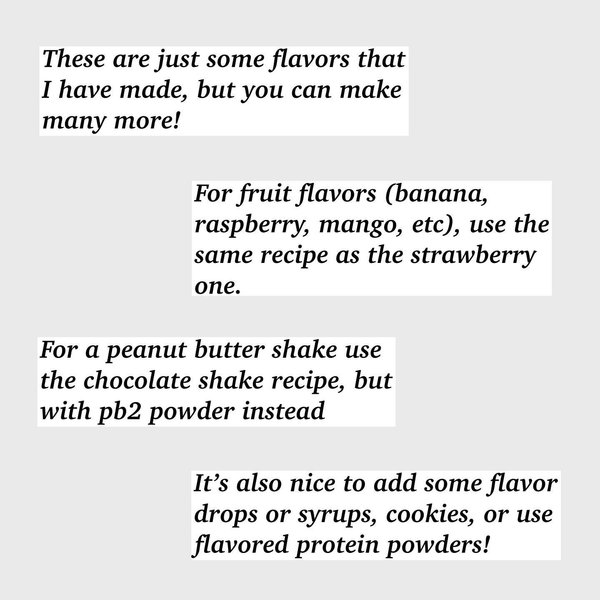 These are just some flavors that I have made, but you can make many more!

For fruit flavors (banana, raspberry, mango, etc), use the same recipe as the strawberry one.

For a peanut butter shake use the chocolate shake recipe, but with pb2 powder instead

It's also nice to add some flavor drops or syrups, cookies, or use flavored protein powders!